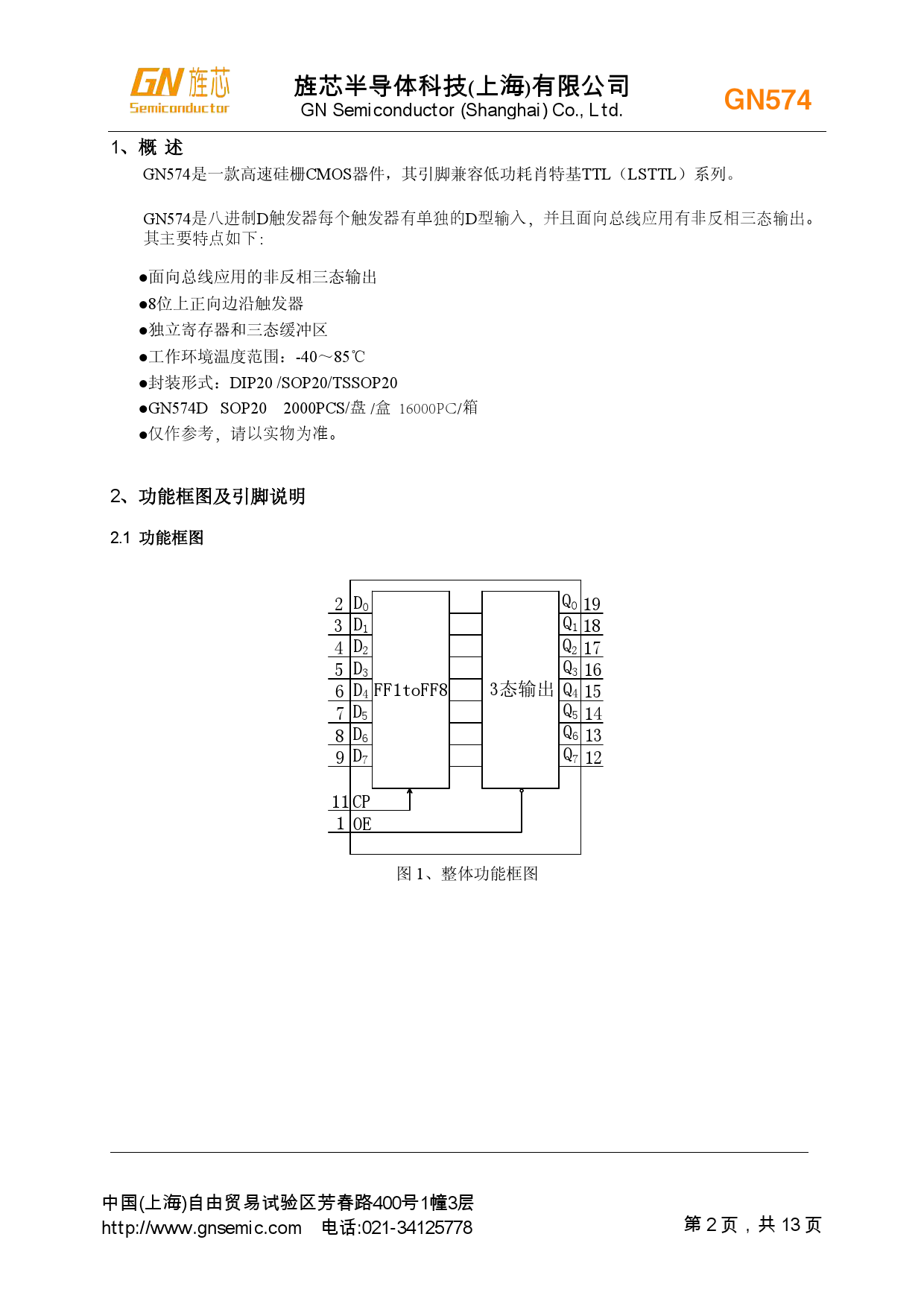 GN 旌芯
Semiconductor

旌芯半导体科技(上海)有限公司
GN Semiconductor (Shanghai) Co., Ltd.

GN574

1、概 述

GN574是一款高速硅栅CMOS器件，其引脚兼容低功耗肖特基TTL（LSTTL）系列。

GN574是八进制D触发器每个触发器有单独的D型输入，并且面向总线应用有非反相三态输出。其主要特点如下：

●面向总线应用的非反相三态输出
●8位上正向边沿触发器
●独立寄存器和三态缓冲区
●工作环境温度范围：-40～85℃
●封装形式：DIP20 /SOP20/TSSOP20
●GN574D SOP20 2000PCS/盘 /盒 16000PC/箱
●仅作参考，请以实物为准。

2、功能框图及引脚说明

2.1 功能框图

2 $D_0$
3 $D_1$
4 $D_2$
5 $D_3$
6 $D_4$
7 $D_5$
8 $D_6$
9 $D_7$
FF1toFF8
3态输出
$Q_0$ 19
$Q_1$ 18
$Q_2$ 17
$Q_3$ 16
$Q_4$ 15
$Q_5$ 14
$Q_6$ 13
$Q_7$ 12
11 CP
1 OE

图 1、整体功能框图

中国(上海)自由贸易试验区芳春路400号1幢3层
http://www.gnsemic.com 电话:021-34125778
第 2 页，共 13 页